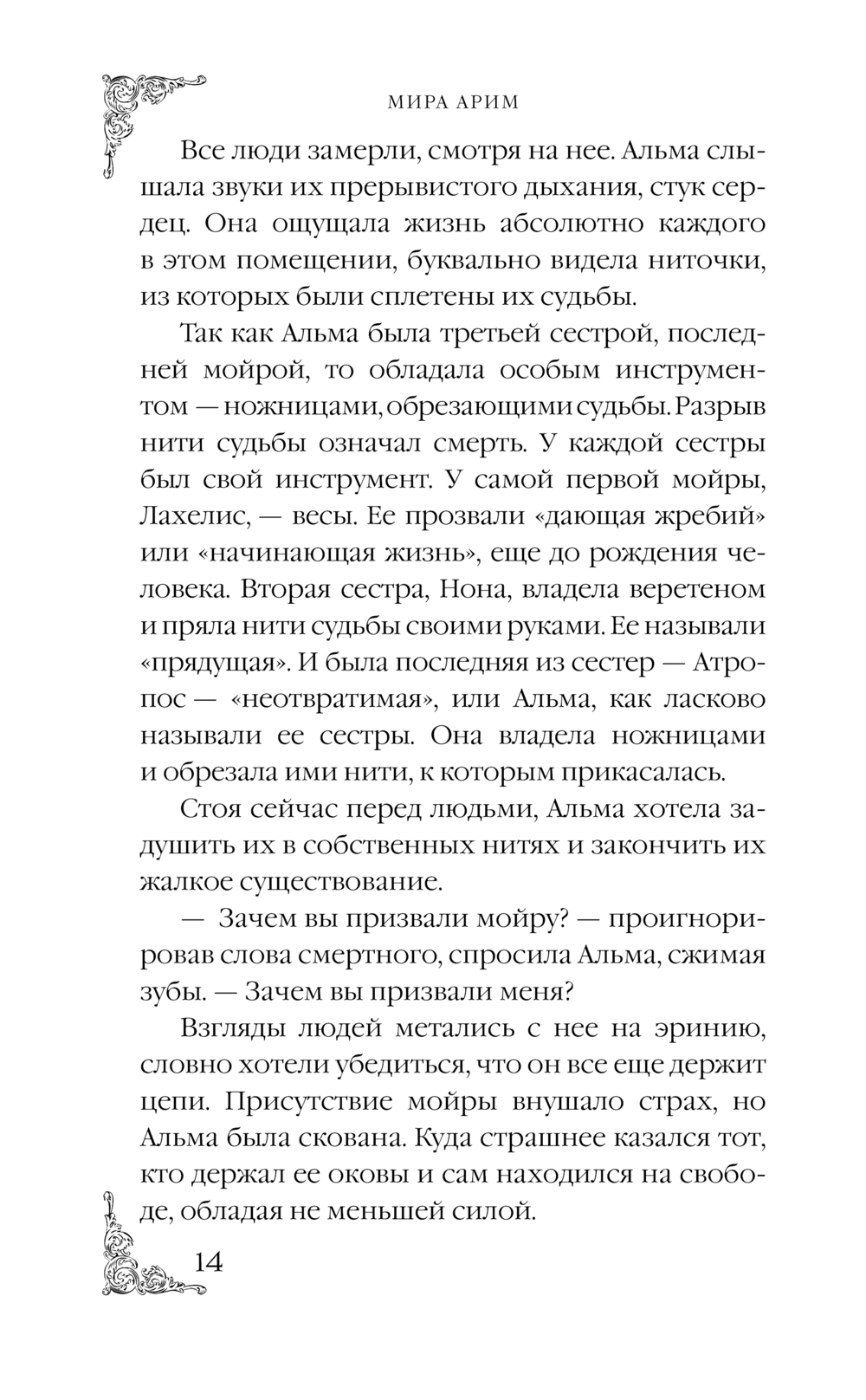 МИРА АРИМ

Все люди замерли, смотря на нее. Альма слышала звуки их прерывистого дыхания, стук сердец. Она ощущала жизнь абсолютно каждого в этом помещении, буквально видела ниточки, из которых были сплетены их судьбы.

Так как Альма была третьей сестрой, последней мойрой, то обладала особым инструментом — ножницами, обрезающими судьбы. Разрыв нити судьбы означал смерть. У каждой сестры был свой инструмент. У самой первой мойры, Лахелис, — весы. Ее прозвали «дающая жребий» или «начинающая жизнь», еще до рождения человека. Вторая сестра, Нона, владела веретеном и пряла нити судьбы своими руками. Ее называли «прядущая». И была последняя из сестер — Атропос — «неотвратимая», или Альма, как ласково называли ее сестры. Она владела ножницами и обрезала ими нити, к которым прикасалась.

Стоя сейчас перед людьми, Альма хотела задушить их в собственных нитях и закончить их жалкое существование.

— Зачем вы призвали мойру? — проигнорировав слова смертного, спросила Альма, сжимая зубы. — Зачем вы призвали меня?

Взгляды людей метались с нее на эринию, словно хотели убедиться, что он все еще держит цепи. Присутствие мойры внушало страх, но Альма была скована. Куда страшнее казался тот, кто держал ее оковы и сам находился на свободе, обладая не меньшей силой.

14